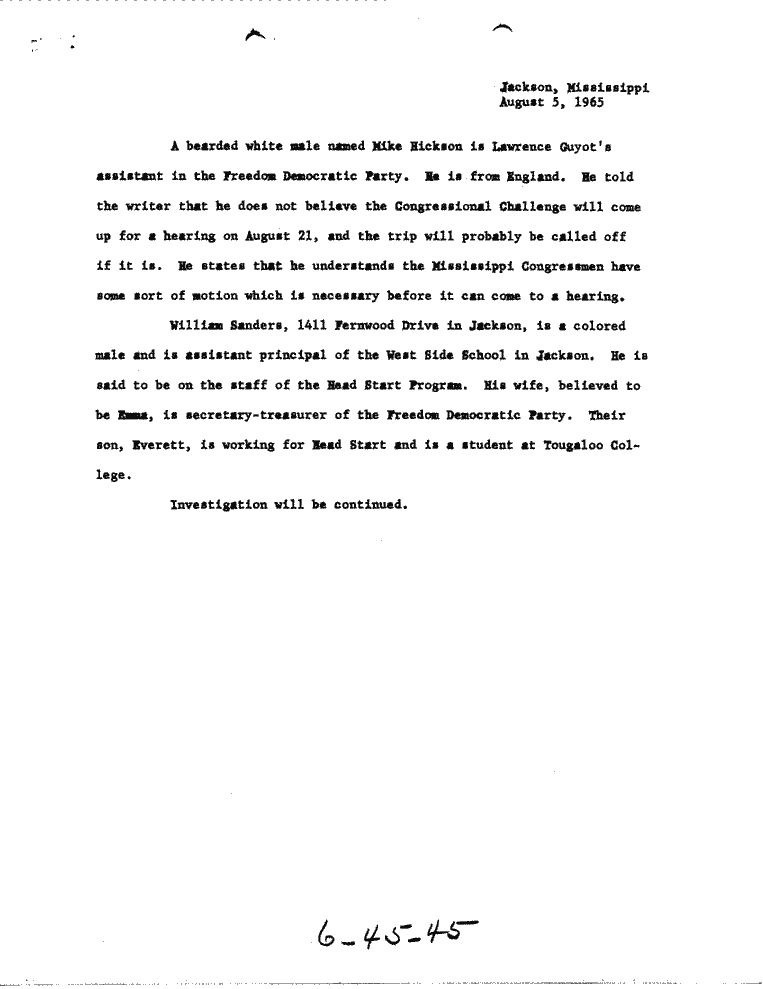 Jackson, Mississippi
August 5, 1965

A bearded white male named Mike Hickson is Lawrence Guyot's assistant in the Freedom Democratic Party. He is from England. He told the writer that he does not believe the Congressional Challenge will come up for a hearing on August 21, and the trip will probably be called off if it is. He states that he understands the Mississippi Congressmen have some sort of motion which is necessary before it can come to a hearing.

William Sanders, 1411 Fernwood Drive in Jackson, is a colored male and is assistant principal of the West Side School in Jackson. He is said to be on the staff of the Head Start Program. His wife, believed to be Emma, is secretary-treasurer of the Freedom Democratic Party. Their son, Everett, is working for Head Start and is a student at Tougaloo College.

Investigation will be continued.

6-45-45